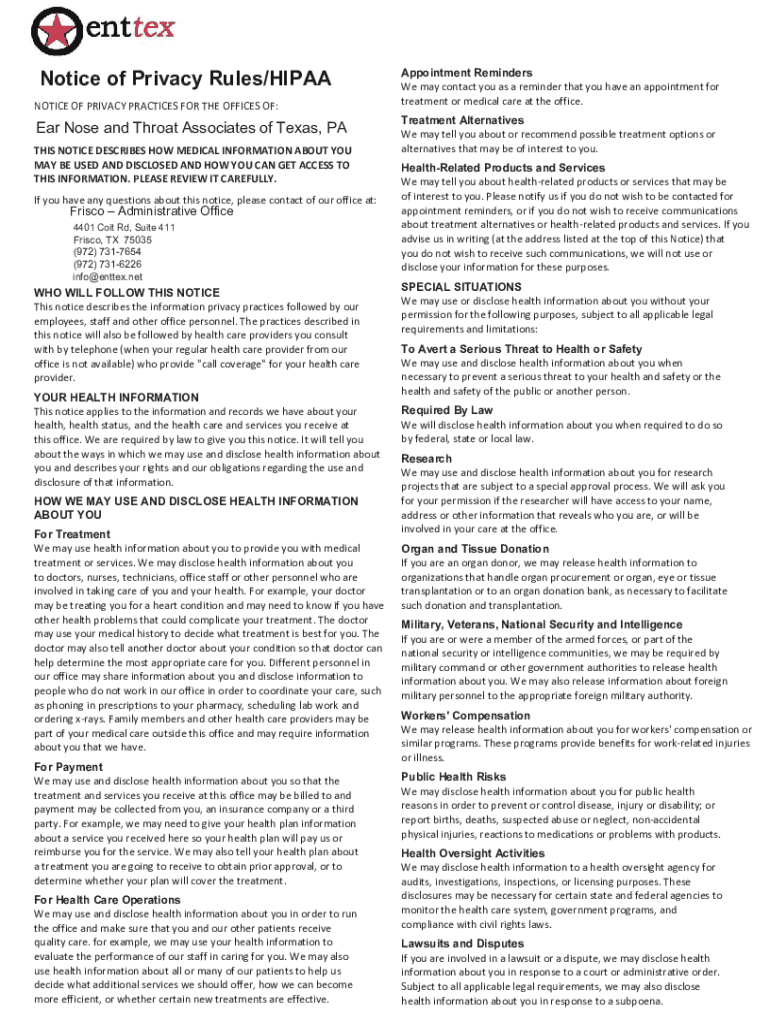 enttex

Notice of Privacy Rules/HIPAA

NOTICE OF PRIVACY PRACTICES FOR THE OFFICES OF:

Ear Nose and Throat Associates of Texas, PA

THIS NOTICE DESCRIBES HOW MEDICAL INFORMATION ABOUT YOU MAY BE USED AND DISCLOSED AND HOW YOU CAN GET ACCESS TO THIS INFORMATION. PLEASE REVIEW IT CAREFULLY.

If you have any questions about this notice, please contact of our office at:
Frisco – Administrative Office
4401 Coit Rd, Suite 411
Frisco, TX 75035
(972) 731-7654
(972) 731-6226
info@enttex.net

WHO WILL FOLLOW THIS NOTICE
This notice describes the information privacy practices followed by our employees, staff and other office personnel. The practices described in this notice will also be followed by health care providers you consult with by telephone (when your regular health care provider from our office is not available) who provide "call coverage" for your health care provider.

YOUR HEALTH INFORMATION
This notice applies to the information and records we have about your health, health status, and the health care and services you receive at this office. We are required by law to give you this notice. It will tell you about the ways in which we may use and disclose health information about you and describes your rights and our obligations regarding the use and disclosure of that information.

HOW WE MAY USE AND DISCLOSE HEALTH INFORMATION ABOUT YOU
For Treatment
We may use health information about you to provide you with medical treatment or services. We may disclose health information about you to doctors, nurses, technicians, office staff or other personnel who are involved in taking care of you and your health. For example, your doctor may be treating you for a heart condition and may need to know if you have other health problems that could complicate your treatment. The doctor may use your medical history to decide what treatment is best for you. The doctor may also tell another doctor about your condition so that doctor can help determine the most appropriate care for you. Different personnel in our office may share information about you and disclose information to people who do not work in our office in order to coordinate your care, such as phoning in prescriptions to your pharmacy, scheduling lab work and ordering x-rays. Family members and other health care providers may be part of your medical care outside this office and may require information about you that we have.

For Payment
We may use and disclose health information about you so that the treatment and services you receive at this office may be billed to and payment may be collected from you, an insurance company or a third party. For example, we may need to give your health plan information about a service you received here so your health plan will pay us or reimburse you for the service. We may also tell your health plan about a treatment you are going to receive to obtain prior approval, or to determine whether your plan will cover the treatment.

For Health Care Operations
We may use and disclose health information about you in order to run the office and make sure that you and our other patients receive quality care. for example, we may use your health information to evaluate the performance of our staff in caring for you. We may also use health information about all or many of our patients to help us decide what additional services we should offer, how we can become more efficient, or whether certain new treatments are effective.

Appointment Reminders
We may contact you as a reminder that you have an appointment for treatment or medical care at the office.

Treatment Alternatives
We may tell you about or recommend possible treatment options or alternatives that may be of interest to you.

Health-Related Products and Services
We may tell you about health-related products or services that may be of interest to you. Please notify us if you do not wish to be contacted for appointment reminders, or if you do not wish to receive communications about treatment alternatives or health-related products and services. If you advise us in writing (at the address listed at the top of this Notice) that you do not wish to receive such communications, we will not use or disclose your information for these purposes.

SPECIAL SITUATIONS
We may use or disclose health information about you without your permission for the following purposes, subject to all applicable legal requirements and limitations:

To Avert a Serious Threat to Health or Safety
We may use and disclose health information about you when necessary to prevent a serious threat to your health and safety or the health and safety of the public or another person.

Required By Law
We will disclose health information about you when required to do so by federal, state or local law.

Research
We may use and disclose health information about you for research projects that are subject to a special approval process. We will ask you for your permission if the researcher will have access to your name, address or other information that reveals who you are, or will be involved in your care at the office.

Organ and Tissue Donation
If you are an organ donor, we may release health information to organizations that handle organ procurement or organ, eye or tissue transplantation or to an organ donation bank, as necessary to facilitate such donation and transplantation.

Military, Veterans, National Security and Intelligence
If you are or were a member of the armed forces, or part of the national security or intelligence communities, we may be required by military command or other government authorities to release health information about you. We may also release information about foreign military personnel to the appropriate foreign military authority.

Workers' Compensation
We may release health information about you for workers' compensation or similar programs. These programs provide benefits for work-related injuries or illness.

Public Health Risks
We may disclose health information about you for public health reasons in order to prevent or control disease, injury or disability; or report births, deaths, suspected abuse or neglect, non-accidental physical injuries, reactions to medications or problems with products.

Health Oversight Activities
We may disclose health information to a health oversight agency for audits, investigations, inspections, or licensing purposes. These disclosures may be necessary for certain state and federal agencies to monitor the health care system, government programs, and compliance with civil rights laws.

Lawsuits and Disputes
If you are involved in a lawsuit or a dispute, we may disclose health information about you in response to a court or administrative order. Subject to all applicable legal requirements, we may also disclose health information about you in response to a subpoena.